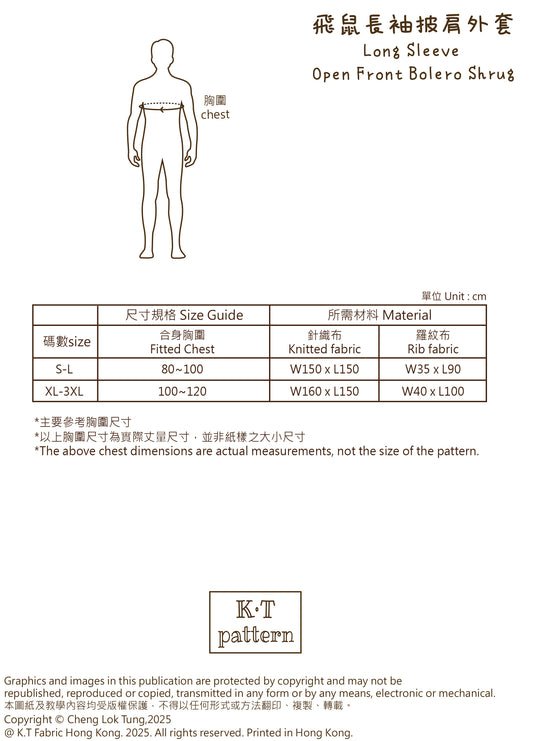 飛鼠長袖披肩外套
Long Sleeve
Open Front Bolero Shrug

胸圍
chest

單位 Unit : cm

| | 尺寸規格 Size Guide | 所需材料 Material | |
|---|---|---|---|
| 碼數size | 合身胸圍 Fitted Chest | 針織布 Knitted fabric | 羅紋布 Rib fabric |
| S-L | 80~100 | W150 x L150 | W35 x L90 |
| XL-3XL | 100~120 | W160 x L150 | W40 x L100 |

*主要參考胸圍尺寸
*以上胸圍尺寸為實際丈量尺寸，並非紙樣之大小尺寸
*The above chest dimensions are actual measurements, not the size of the pattern.

K·T
pattern

Graphics and images in this publication are protected by copyright and may not be republished, reproduced or copied, transmitted in any form or by any means, electronic or mechanical.
本圖紙及教學內容均受版權保護，不得以任何形式或方法翻印、複製、轉載。
Copyright © Cheng Lok Tung,2025
@ K.T Fabric Hong Kong. 2025. All rights reserved. Printed in Hong Kong.